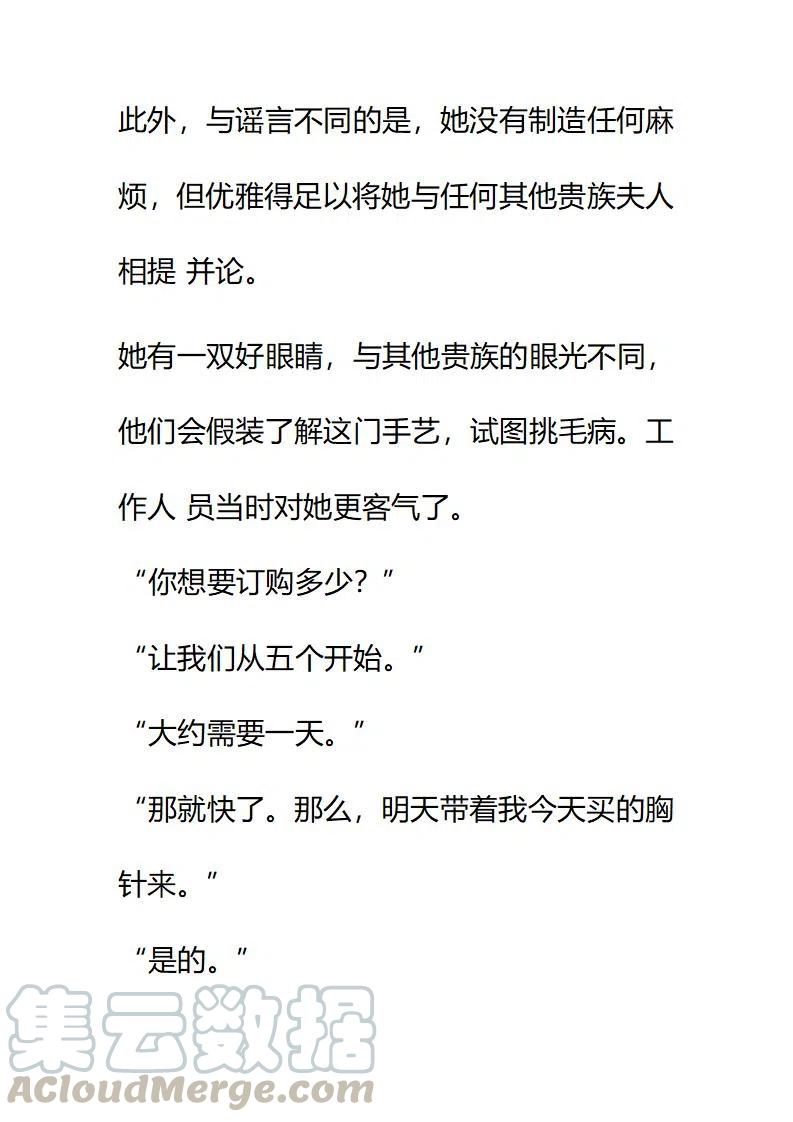 此外，与谣言不同的是，她没有制造任何麻烦，但优雅得足以将她与任何其他贵族夫人相提 并论。

她有一双好眼睛，与其他贵族的眼光不同，他们会假装了解这门手艺，试图挑毛病。工作人 员当时对她更客气了。

“你想要订购多少？”

“让我们从五个开始。”

“大约需要一天。”

“那就快了。那么，明天带着我今天买的胸针来。”

“是的。”

集云数据
ACloudMerge.com